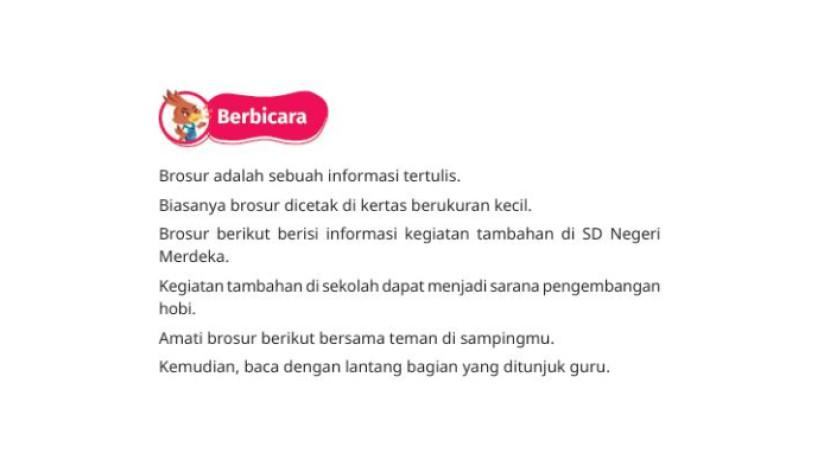 Berbicara

Brosur adalah sebuah informasi tertulis.

Biasanya brosur dicetak di kertas berukuran kecil.

Brosur berikut berisi informasi kegiatan tambahan di SD Negeri Merdeka.

Kegiatan tambahan di sekolah dapat menjadi sarana pengembangan hobi.

Amati brosur berikut bersama teman di sampingmu.

Kemudian, baca dengan lantang bagian yang ditunjuk guru.